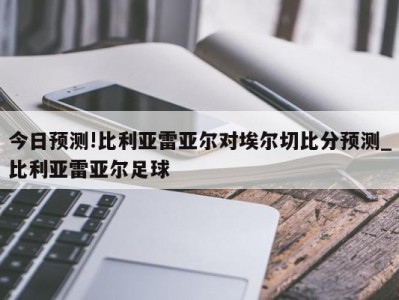 今日预测!比利亚雷亚尔对埃尔切比分预测_比利亚雷亚尔足球